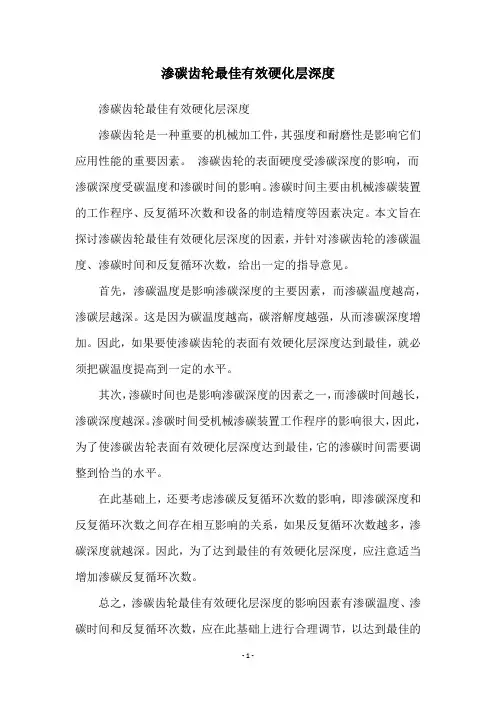 渗碳齿轮最佳有效硬化层深度

渗碳齿轮最佳有效硬化层深度

渗碳齿轮是一种重要的机械加工件，其强度和耐磨性是影响它们应用性能的重要因素。 渗碳齿轮的表面硬度受渗碳深度的影响，而渗碳深度受碳温度和渗碳时间的影响。渗碳时间主要由机械渗碳装置的工作程序、反复循环次数和设备的制造精度等因素决定。本文旨在探讨渗碳齿轮最佳有效硬化层深度的因素，并针对渗碳齿轮的渗碳温度、渗碳时间和反复循环次数，给出一定的指导意见。

首先，渗碳温度是影响渗碳深度的主要因素，而渗碳温度越高，渗碳层越深。这是因为碳温度越高，碳溶解度越强，从而渗碳深度增加。因此，如果要使渗碳齿轮的表面有效硬化层深度达到最佳，就必须把碳温度提高到一定的水平。

其次，渗碳时间也是影响渗碳深度的因素之一，而渗碳时间越长，渗碳深度越深。渗碳时间受机械渗碳装置工作程序的影响很大，因此，为了使渗碳齿轮表面有效硬化层深度达到最佳，它的渗碳时间需要调整到恰当的水平。

在此基础上，还要考虑渗碳反复循环次数的影响，即渗碳深度和反复循环次数之间存在相互影响的关系，如果反复循环次数越多，渗碳深度就越深。因此，为了达到最佳的有效硬化层深度，应注意适当增加渗碳反复循环次数。

总之，渗碳齿轮最佳有效硬化层深度的影响因素有渗碳温度、渗碳时间和反复循环次数，应在此基础上进行合理调节，以达到最佳的

- 1 -